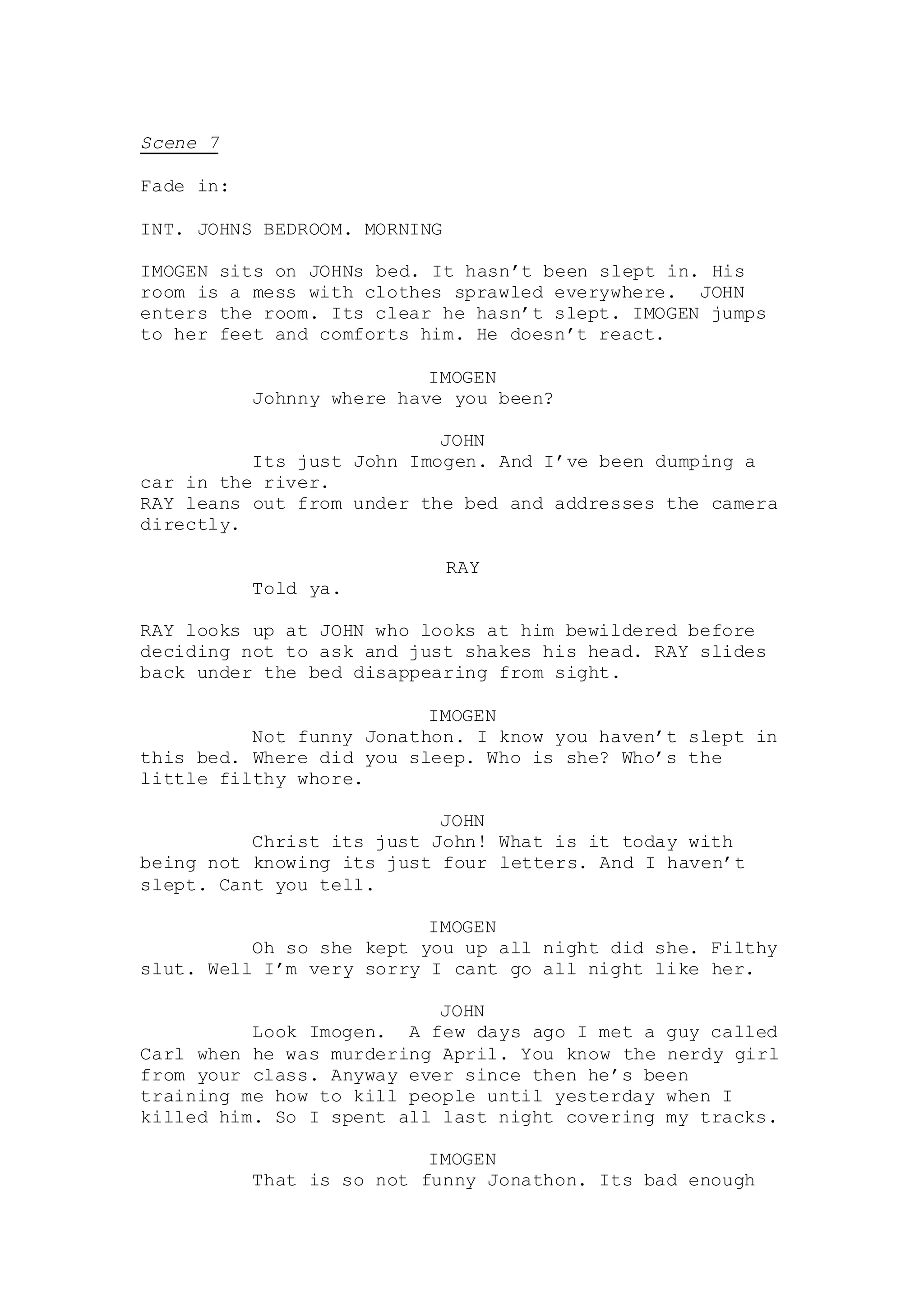 Scene 7

Fade in:

INT. JOHNS BEDROOM. MORNING

IMOGEN sits on JOHNs bed. It hasn’t been slept in. His room is a mess with clothes sprawled everywhere. JOHN enters the room. Its clear he hasn’t slept. IMOGEN jumps to her feet and comforts him. He doesn’t react.

IMOGEN
Johnny where have you been?

JOHN
Its just John Imogen. And I’ve been dumping a car in the river.
RAY leans out from under the bed and addresses the camera directly.

RAY
Told ya.

RAY looks up at JOHN who looks at him bewildered before deciding not to ask and just shakes his head. RAY slides back under the bed disappearing from sight.

IMOGEN
Not funny Jonathon. I know you haven’t slept in this bed. Where did you sleep. Who is she? Who’s the little filthy whore.

JOHN
Christ its just John! What is it today with being not knowing its just four letters. And I haven’t slept. Cant you tell.

IMOGEN
Oh so she kept you up all night did she. Filthy slut. Well I’m very sorry I cant go all night like her.

JOHN
Look Imogen. A few days ago I met a guy called Carl when he was murdering April. You know the nerdy girl from your class. Anyway ever since then he’s been training me how to kill people until yesterday when I killed him. So I spent all last night covering my tracks.

IMOGEN
That is so not funny Jonathon. Its bad enough